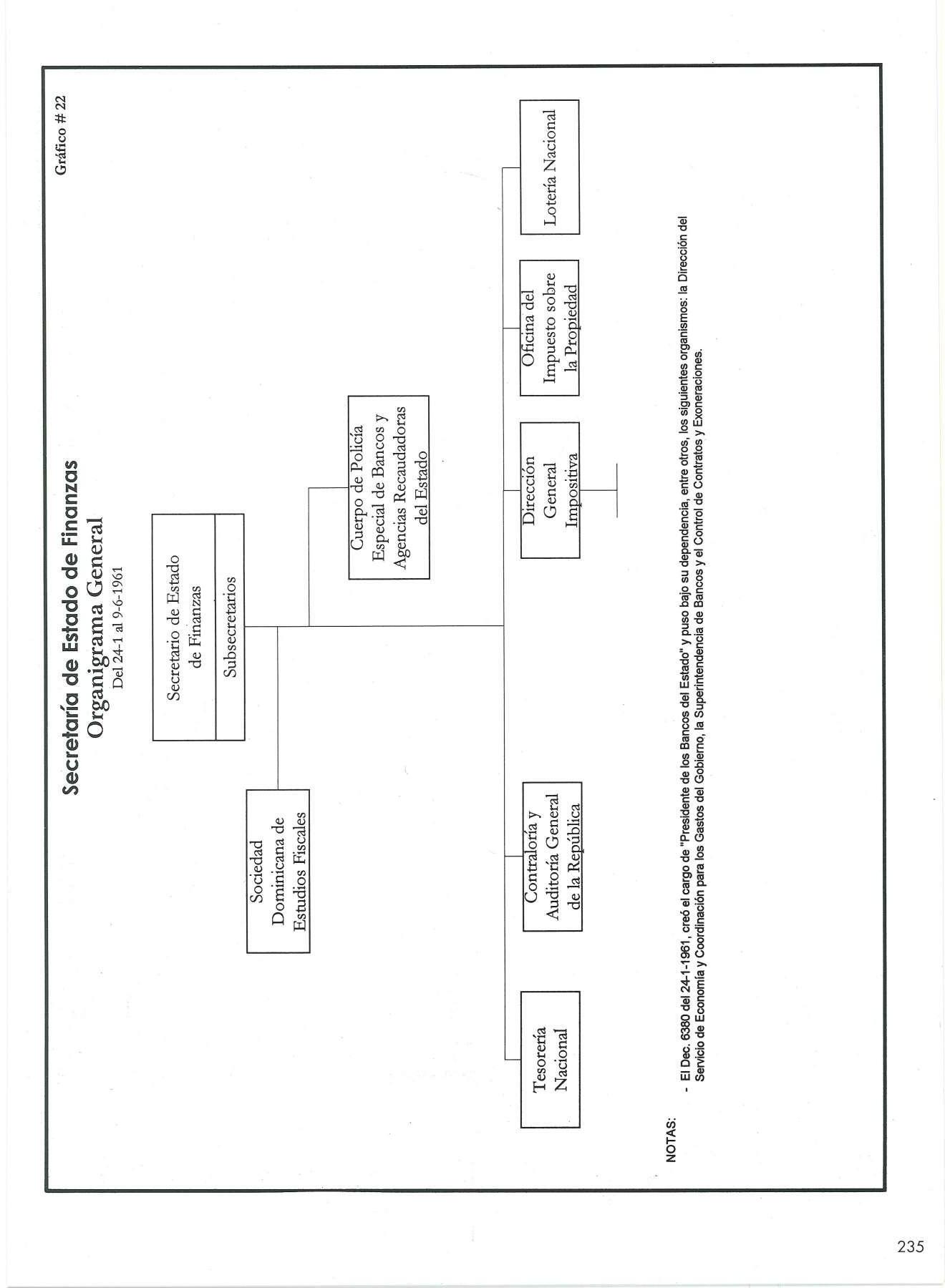 Gráfico # 22

Secretaría de Estado de Finanzas
Organigrama General
Del 24-1 al 9-6-1961

Secretario de Estado de Finanzas

Subsecretarios

Sociedad Dominicana de Estudios Fiscales

Cuerpo de Policía Especial de Bancos y Agencias Recaudadoras del Estado

Tesorería Nacional

Contraloría y Auditoría General de la República

Dirección General Impositiva

Oficina del Impuesto sobre la Propiedad

Lotería Nacional

NOTAS:
- El Dec. 6380 del 24-1-1961, creó el cargo de "Presidente de los Bancos del Estado" y puso bajo su dependencia, entre otros, los siguientes organismos: la Dirección del Servicio de Economía y Coordinación para los Gastos del Gobierno, la Superintendencia de Bancos y el Control de Contratos y Exoneraciones.

235